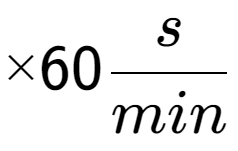 $\times 60 \frac{s}{min}$